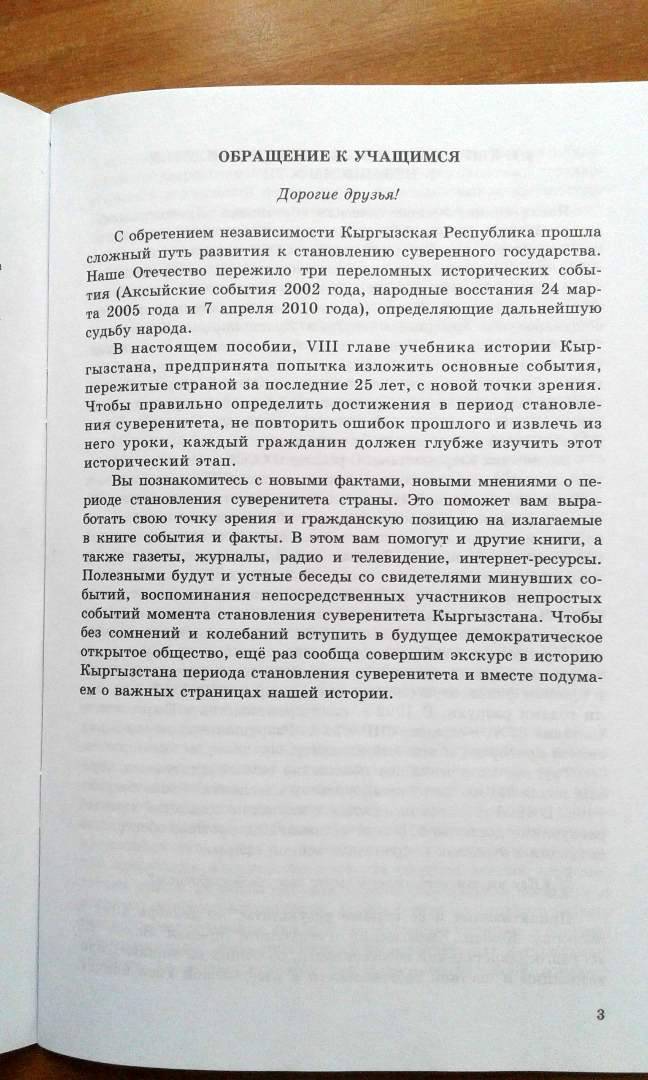 ОБРАЩЕНИЕ К УЧАЩИМСЯ

Дорогие друзья!

С обретением независимости Кыргызская Республика прошла сложный путь развития к становлению суверенного государства. Наше Отечество пережило три переломных исторических события (Аксыйские события 2002 года, народные восстания 24 марта 2005 года и 7 апреля 2010 года), определяющие дальнейшую судьбу народа.

В настоящем пособии, VIII главе учебника истории Кыргызстана, предпринята попытка изложить основные события, пережитые страной за последние 25 лет, с новой точки зрения. Чтобы правильно определить достижения в период становления суверенитета, не повторить ошибок прошлого и извлечь из него уроки, каждый гражданин должен глубже изучить этот исторический этап.

Вы познакомитесь с новыми фактами, новыми мнениями о периоде становления суверенитета страны. Это поможет вам выработать свою точку зрения и гражданскую позицию на излагаемые в книге события и факты. В этом вам помогут и другие книги, а также газеты, журналы, радио и телевидение, интернет-ресурсы. Полезными будут и устные беседы со свидетелями минувших событий, воспоминания непосредственных участников непростых событий момента становления суверенитета Кыргызстана. Чтобы без сомнений и колебаний вступить в будущее демократическое открытое общество, ещё раз сообща совершим экскурс в историю Кыргызстана периода становления суверенитета и вместе подумаем о важных страницах нашей истории.

3